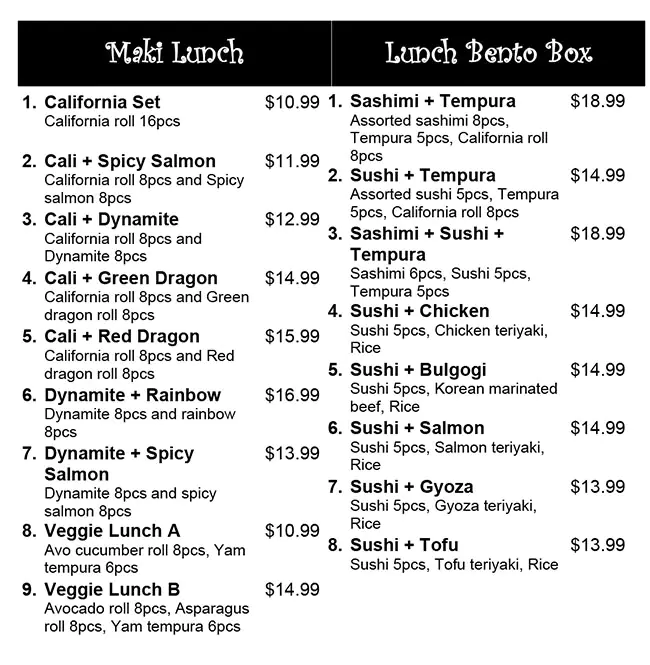 Maki Lunch

1. California Set $10.99
California roll 16pcs

2. Cali + Spicy Salmon $11.99
California roll 8pcs and Spicy salmon 8pcs

3. Cali + Dynamite $12.99
California roll 8pcs and Dynamite 8pcs

4. Cali + Green Dragon $14.99
California roll 8pcs and Green dragon roll 8pcs

5. Cali + Red Dragon $15.99
California roll 8pcs and Red dragon roll 8pcs

6. Dynamite + Rainbow $16.99
Dynamite 8pcs and rainbow 8pcs

7. Dynamite + Spicy Salmon $13.99
Dynamite 8pcs and spicy salmon 8pcs

8. Veggie Lunch A $10.99
Avo cucumber roll 8pcs, Yam tempura 6pcs

9. Veggie Lunch B $14.99
Avocado roll 8pcs, Asparagus roll 8pcs, Yam tempura 6pcs

Lunch Bento Box

1. Sashimi + Tempura $18.99
Assorted sashimi 8pcs, Tempura 5pcs, California roll 8pcs

2. Sushi + Tempura $14.99
Assorted sushi 5pcs, Tempura 5pcs, California roll 8pcs

3. Sashimi + Sushi + Tempura $18.99
Sashimi 6pcs, Sushi 5pcs, Tempura 5pcs

4. Sushi + Chicken $14.99
Sushi 5pcs, Chicken teriyaki, Rice

5. Sushi + Bulgogi $14.99
Sushi 5pcs, Korean marinated beef, Rice

6. Sushi + Salmon $14.99
Sushi 5pcs, Salmon teriyaki, Rice

7. Sushi + Gyoza $13.99
Sushi 5pcs, Gyoza teriyaki, Rice

8. Sushi + Tofu $13.99
Sushi 5pcs, Tofu teriyaki, Rice